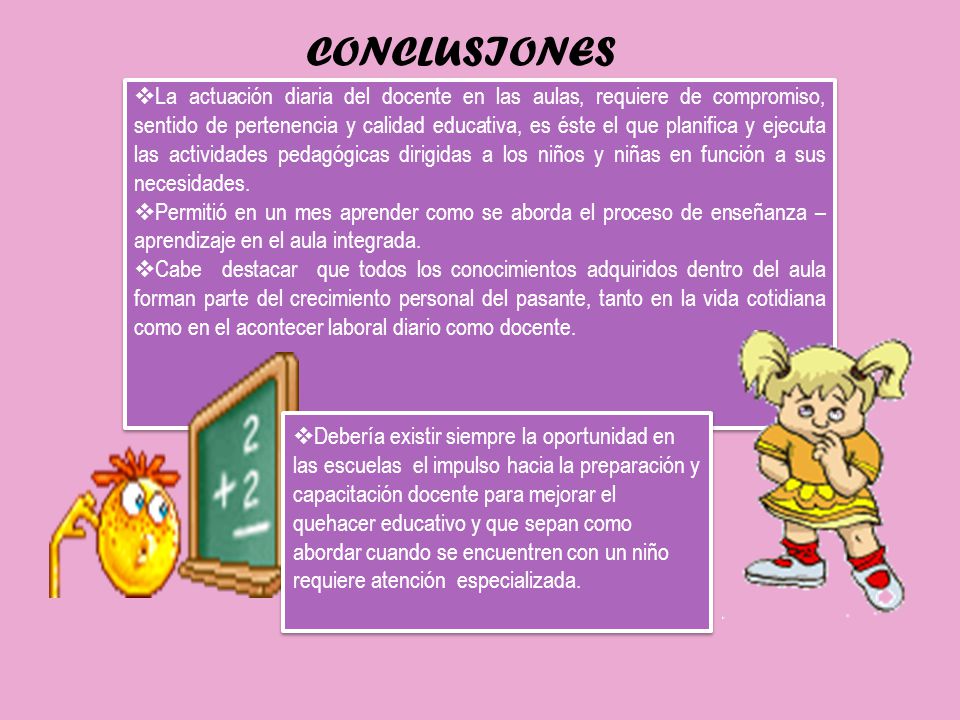 CONCLUSIONES

❖La actuación diaria del docente en las aulas, requiere de compromiso, sentido de pertenencia y calidad educativa, es éste el que planifica y ejecuta las actividades pedagógicas dirigidas a los niños y niñas en función a sus necesidades.
❖Permitió en un mes aprender como se aborda el proceso de enseñanza – aprendizaje en el aula integrada.
❖Cabe destacar que todos los conocimientos adquiridos dentro del aula forman parte del crecimiento personal del pasante, tanto en la vida cotidiana como en el acontecer laboral diario como docente.

2
+2

❖Debería existir siempre la oportunidad en las escuelas el impulso hacia la preparación y capacitación docente para mejorar el quehacer educativo y que sepan como abordar cuando se encuentren con un niño requiere atención especializada.